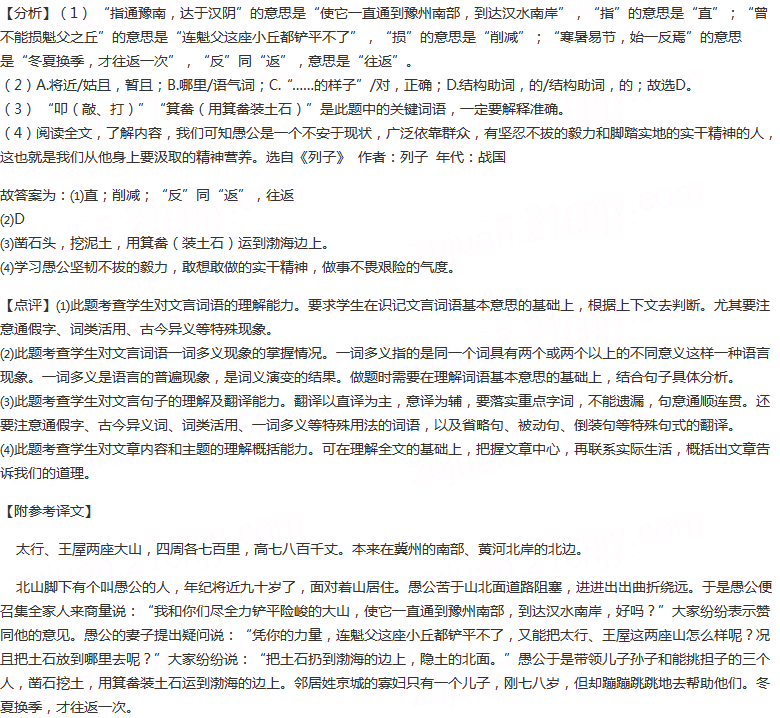 【分析】（1）“指通豫南，达于汉阴”的意思是“使它一直通到豫州南部，到达汉水南岸”，“指”的意思是“直”；“曾不能损魁父之丘”的意思是“连魁父这座小丘都铲平不了”，“损”的意思是“削减”；“寒暑易节，始一反焉”的意思是“冬夏换季，才往返一次”，“反”同“返”，意思是“往返”。
（2）A.将近/姑且，暂且；B.哪里/语气词；C.“……的样子”/对，正确；D.结构助词，的/结构助词，的；故选D。
（3）“叩（敲、打）”“箕畚（用箕畚装土石）”是此题中的关键词语，一定要解释准确。
（4）阅读全文，了解内容，我们可知愚公是一个不安于现状，广泛依靠群众，有坚忍不拔的毅力和脚踏实地的实干精神的人，这也就是我们从他身上要汲取的精神营养。选自《列子》 作者：列子 年代：战国

故答案为：(1)直；削减；“反”同“返”，往返
(2)D
(3)凿石头，挖泥土，用箕畚（装土石）运到渤海边上。
(4)学习愚公坚韧不拔的毅力，敢想敢做的实干精神，做事不畏艰险的气度。

【点评】(1)此题考查学生对文言词语的理解能力。要求学生在识记文言词语基本意思的基础上，根据上下文去判断。尤其要注意通假字、词类活用、古今异义等特殊现象。
(2)此题考查学生对文言词语一词多义现象的掌握情况。一词多义指的是同一个词具有两个或两个以上的不同意义这样一种语言现象。一词多义是语言的普遍现象，是词义演变的结果。做题时需要在理解词语基本意思的基础上，结合句子具体分析。
(3)此题考查学生对文言句子的理解及翻译能力。翻译以直译为主，意译为辅，要落实重点字词，不能遗漏，句意通顺连贯。还要注意通假字、古今异义词、词类活用、一词多义等特殊用法的词语，以及省略句、被动句、倒装句等特殊句式的翻译。
(4)此题考查学生对文章内容和主题的理解概括能力。可在理解全文的基础上，把握文章中心，再联系实际生活，概括出文章告诉我们的道理。

【附参考译文】

太行、王屋两座大山，四周各七百里，高七八百千丈。本来在冀州的南部、黄河北岸的北边。

北山脚下有个叫愚公的人，年纪将近九十岁了，面对着山居住。愚公苦于山北面道路阻塞，进进出出曲折绕远。于是愚公便召集全家人来商量说：“我和你们尽全力铲平险峻的大山，使它一直通到豫州南部，到达汉水南岸，好吗？”大家纷纷表示赞同他的意见。愚公的妻子提出疑问说：“凭你的力量，连魁父这座小丘都铲平不了，又能把太行、王屋这两座山怎么样呢？况且把土石放到哪里去呢？”大家纷纷说：“把土石扔到渤海的边上，隐土的北面。”愚公于是带领儿子孙子和能挑担子的三个人，凿石挖土，用箕畚装土石运到渤海的边上。邻居姓京城的寡妇只有一个儿子，刚七八岁，但却蹦蹦跳跳地去帮助他们。冬夏换季，才往返一次。